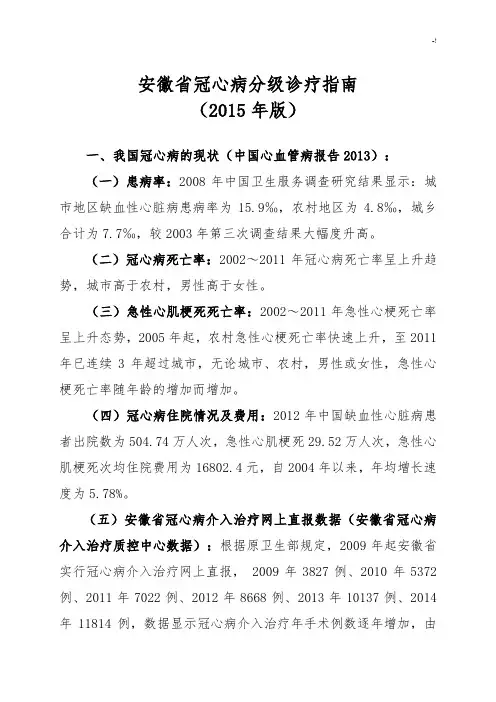 安徽省冠心病分级诊疗指南
（2015 年版）

一、我国冠心病的现状（中国心血管病报告 2013）：

（一）患病率：2008 年中国卫生服务调查研究结果显示：城市地区缺血性心脏病患病率为 15.9‰，农村地区为 4.8‰，城乡合计为 7.7‰，较 2003 年第三次调查结果大幅度升高。

（二）冠心病死亡率：2002～2011 年冠心病死亡率呈上升趋势，城市高于农村，男性高于女性。

（三）急性心肌梗死死亡率：2002～2011 年急性心梗死亡率呈上升态势，2005 年起，农村急性心梗死亡率快速上升，至 2011 年已连续 3 年超过城市，无论城市、农村，男性或女性，急性心梗死亡率随年龄的增加而增加。

（四）冠心病住院情况及费用：2012 年中国缺血性心脏病患者出院数为 504.74 万人次，急性心肌梗死 29.52 万人次，急性心肌梗死次均住院费用为 16802.4 元，自 2004 年以来，年均增长速度为 5.78%。

（五）安徽省冠心病介入治疗网上直报数据（安徽省冠心病介入治疗质控中心数据）：根据原卫生部规定，2009 年起安徽省实行冠心病介入治疗网上直报， 2009 年 3827 例、2010 年 5372 例、2011 年 7022 例、2012 年 8668 例、2013 年 10137 例、2014 年 11814 例，数据显示冠心病介入治疗年手术例数逐年增加，由